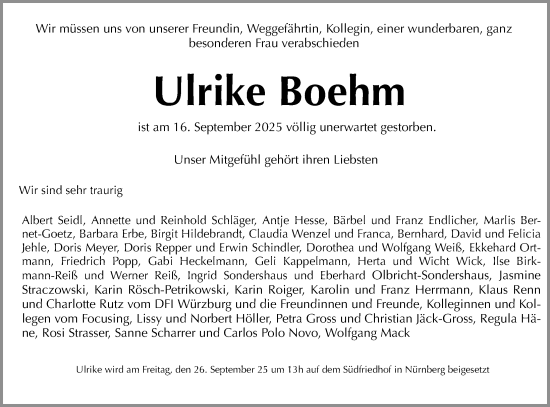 Wir müssen uns von unserer Freundin, Weggefährtin, Kollegin, einer wunderbaren, ganz besonderen Frau verabschieden

Ulrike Boehm

ist am 16. September 2025 völlig unerwartet gestorben.

Unser Mitgefühl gehört ihren Liebsten

Wir sind sehr traurig

Albert Seidl, Annette und Reinhold Schläger, Antje Hesse, Bärbel und Franz Endlicher, Marlis Bernet-Goetz, Barbara Erbe, Birgit Hildebrandt, Claudia Wenzel und Franca, Bernhard, David und Felicia Jehle, Doris Meyer, Doris Repper und Erwin Schindler, Dorothea und Wolfgang Weiß, Ekkehard Ortmann, Friedrich Popp, Gabi Heckelmann, Geli Kappelmann, Herta und Wicht Wick, Ilse Birkmann-Reiß und Werner Reiß, Ingrid Sondershaus und Eberhard Olbricht-Sondershaus, Jasmine Straczowski, Karin Rösch-Petrikowski, Karin Roiger, Karolin und Franz Herrmann, Klaus Renn und Charlotte Rutz vom DFI Würzburg und die Freundinnen und Freunde, Kolleginnen und Kollegen vom Focusing, Lissy und Norbert Höller, Petra Gross und Christian Jäck-Gross, Regula Häne, Rosi Strasser, Sanne Scharrer und Carlos Polo Novo, Wolfgang Mack

Ulrike wird am Freitag, den 26. September 25 um 13h auf dem Südfriedhof in Nürnberg beigesetzt